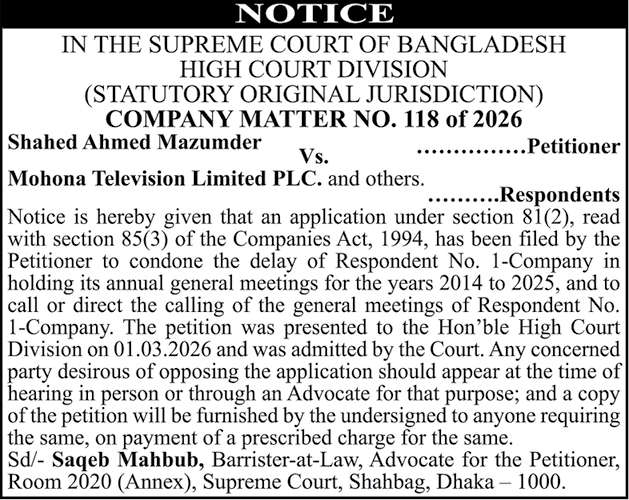 NOTICE

IN THE SUPREME COURT OF BANGLADESH
HIGH COURT DIVISION
(STATUTORY ORIGINAL JURISDICTION)
COMPANY MATTER NO. 118 of 2026

Shahed Ahmed Mazumder ……………Petitioner

Vs.

Mohona Television Limited PLC. and others.

……….Respondents

Notice is hereby given that an application under section 81(2), read with section 85(3) of the Companies Act, 1994, has been filed by the Petitioner to condone the delay of Respondent No. 1-Company in holding its annual general meetings for the years 2014 to 2025, and to call or direct the calling of the general meetings of Respondent No. 1-Company. The petition was presented to the Hon'ble High Court Division on 01.03.2026 and was admitted by the Court. Any concerned party desirous of opposing the application should appear at the time of hearing in person or through an Advocate for that purpose; and a copy of the petition will be furnished by the undersigned to anyone requiring the same, on payment of a prescribed charge for the same.

Sd/- Saqeb Mahbub, Barrister-at-Law, Advocate for the Petitioner, Room 2020 (Annex), Supreme Court, Shahbag, Dhaka – 1000.